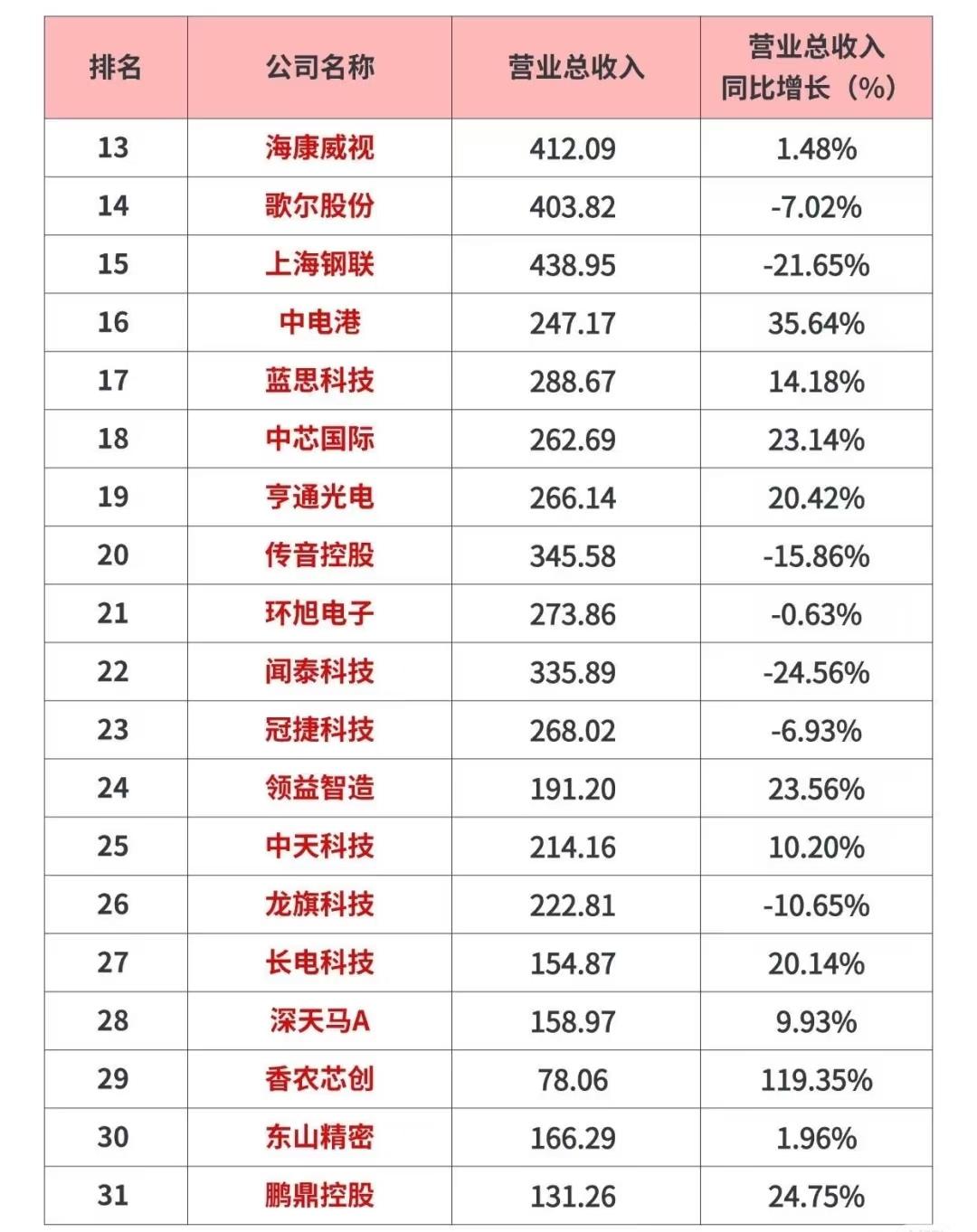 | 排名 | 公司名称 | 营业总收入 | 营业总收入同比增长（%） |
|---|---|---|---|
| 13 | 海康威视 | 412.09 | 1.48% |
| 14 | 歌尔股份 | 403.82 | -7.02% |
| 15 | 上海钢联 | 438.95 | -21.65% |
| 16 | 中电港 | 247.17 | 35.64% |
| 17 | 蓝思科技 | 288.67 | 14.18% |
| 18 | 中芯国际 | 262.69 | 23.14% |
| 19 | 亨通光电 | 266.14 | 20.42% |
| 20 | 传音控股 | 345.58 | -15.86% |
| 21 | 环旭电子 | 273.86 | -0.63% |
| 22 | 闻泰科技 | 335.89 | -24.56% |
| 23 | 冠捷科技 | 268.02 | -6.93% |
| 24 | 领益智造 | 191.20 | 23.56% |
| 25 | 中天科技 | 214.16 | 10.20% |
| 26 | 龙旗科技 | 222.81 | -10.65% |
| 27 | 长电科技 | 154.87 | 20.14% |
| 28 | 深天马A | 158.97 | 9.93% |
| 29 | 香农芯创 | 78.06 | 119.35% |
| 30 | 东山精密 | 166.29 | 1.96% |
| 31 | 鹏鼎控股 | 131.26 | 24.75% |